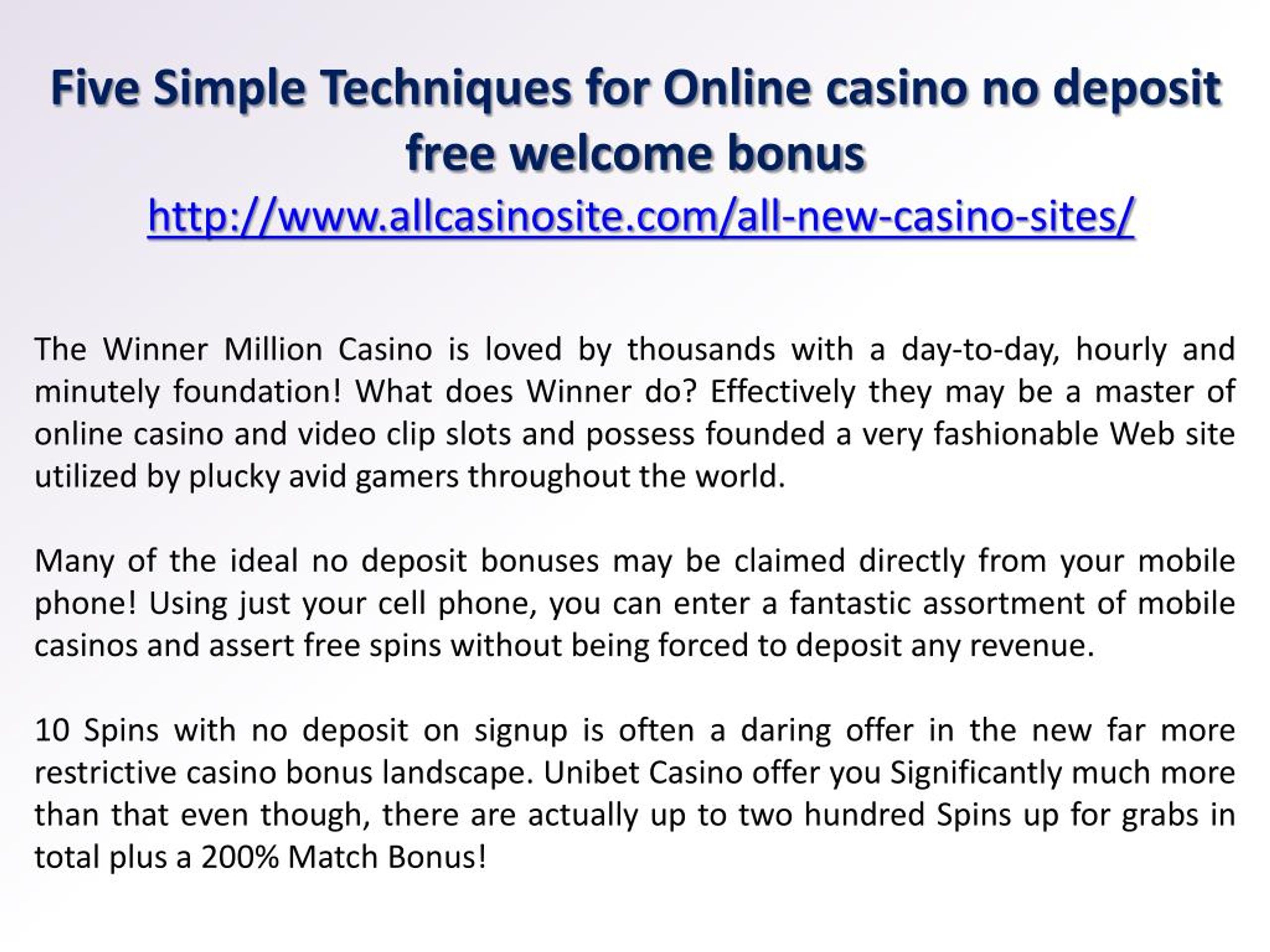 Five Simple Techniques for Online casino no deposit free welcome bonus
http://www.allcasinosite.com/all-new-casino-sites/

The Winner Million Casino is loved by thousands with a day-to-day, hourly and minutely foundation! What does Winner do? Effectively they may be a master of online casino and video clip slots and possess founded a very fashionable Web site utilized by plucky avid gamers throughout the world.

Many of the ideal no deposit bonuses may be claimed directly from your mobile phone! Using just your cell phone, you can enter a fantastic assortment of mobile casinos and assert free spins without being forced to deposit any revenue.

10 Spins with no deposit on signup is often a daring offer in the new far more restrictive casino bonus landscape. Unibet Casino offer you Significantly much more than that even though, there are actually up to two hundred Spins up for grabs in total plus a 200% Match Bonus!